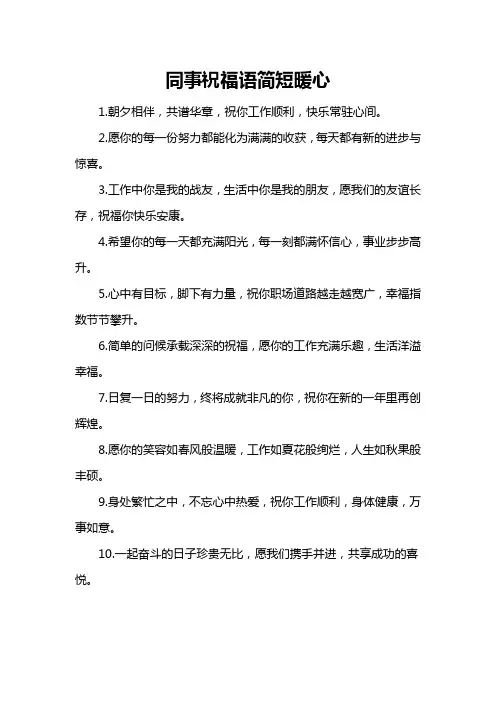 同事祝福语简短暖心

1.朝夕相伴，共谱华章，祝你工作顺利，快乐常驻心间。

2.愿你的每一份努力都能化为满满的收获，每天都有新的进步与惊喜。

3.工作中你是我的战友，生活中你是我的朋友，愿我们的友谊长存，祝福你快乐安康。

4.希望你的每一天都充满阳光，每一刻都满怀信心，事业步步高升。

5.心中有目标，脚下有力量，祝你职场道路越走越宽广，幸福指数节节攀升。

6.简单的问候承载深深的祝福，愿你的工作充满乐趣，生活洋溢幸福。

7.日复一日的努力，终将成就非凡的你，祝你在新的一年里再创辉煌。

8.愿你的笑容如春风般温暖，工作如夏花般绚烂，人生如秋果般丰硕。

9.身处繁忙之中，不忘心中热爱，祝你工作顺利，身体健康，万事如意。

10.一起奋斗的日子珍贵无比，愿我们携手并进，共享成功的喜悦。